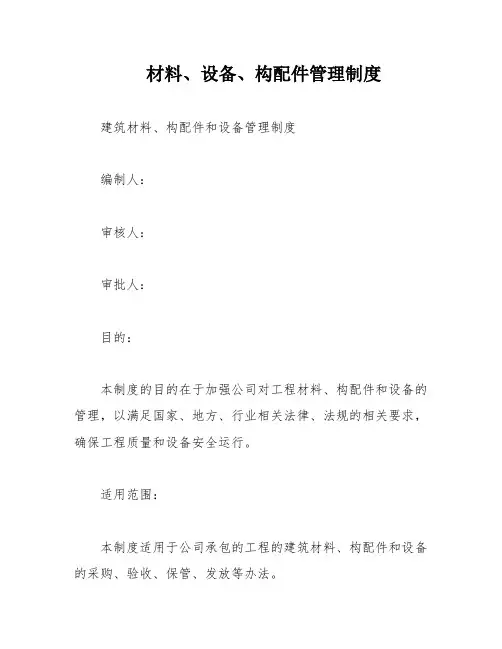 材料、设备、构配件管理制度

建筑材料、构配件和设备管理制度

编制人：

审核人：

审批人：

目的：

本制度的目的在于加强公司对工程材料、构配件和设备的管理，以满足国家、地方、行业相关法律、法规的相关要求，确保工程质量和设备安全运行。

适用范围：

本制度适用于公司承包的工程的建筑材料、构配件和设备的采购、验收、保管、发放等办法。